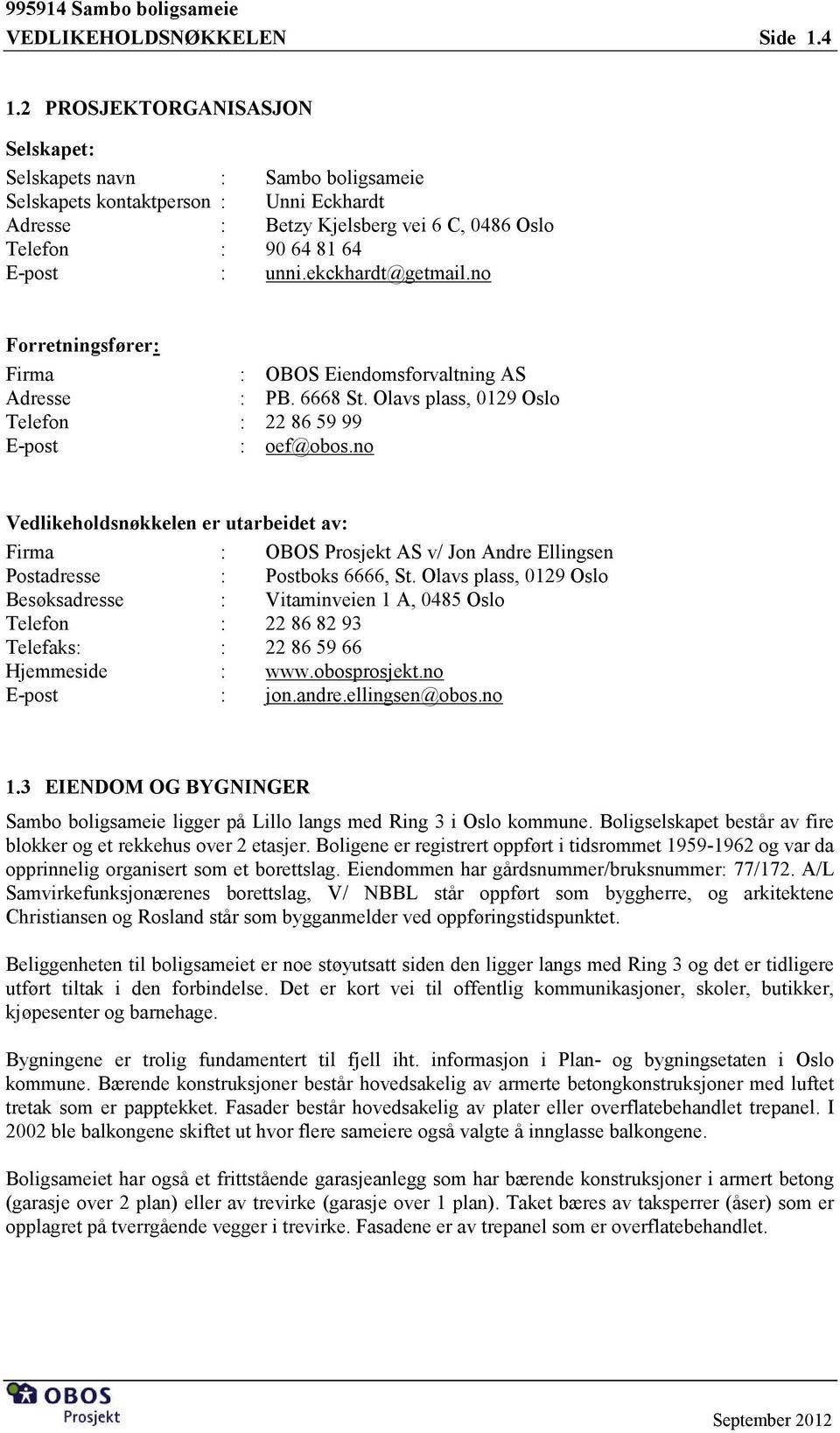 995914 Sambo boligsameie
VEDLIKEHOLDSNØKKELEN Side 1.4

1.2 PROSJEKTORGANISASJON

Selskapet:

Selskapets navn : Sambo boligsameie
Selskapets kontaktperson : Unni Eckhardt
Adresse : Betzy Kjelsberg vei 6 C, 0486 Oslo
Telefon : 90 64 81 64
E-post : unni.ekckhardt@getmail.no

Forretningsfører:

Firma : OBOS Eiendomsforvaltning AS
Adresse : PB. 6668 St. Olavs plass, 0129 Oslo
Telefon : 22 86 59 99
E-post : oef@obos.no

Vedlikeholdsnøkkelen er utarbeidet av:

Firma : OBOS Prosjekt AS v/ Jon Andre Ellingsen
Postadresse : Postboks 6666, St. Olavs plass, 0129 Oslo
Besøksadresse : Vitaminveien 1 A, 0485 Oslo
Telefon : 22 86 82 93
Telefaks: : 22 86 59 66
Hjemmeside : www.obosprosjekt.no
E-post : jon.andre.ellingsen@obos.no

1.3 EIENDOM OG BYGNINGER

Sambo boligsameie ligger på Lillo langs med Ring 3 i Oslo kommune. Boligselskapet består av fire blokker og et rekkehus over 2 etasjer. Boligene er registrert oppført i tidsrommet 1959-1962 og var da opprinnelig organisert som et borettslag. Eiendommen har gårdsnummer/bruksnummer: 77/172. A/L Samvirkefunksjonærenes borettslag, V/ NBBL står oppført som byggherre, og arkitektene Christiansen og Rosland står som bygganmelder ved oppføringstidspunktet.

Beliggenheten til boligsameiet er noe støyutsatt siden den ligger langs med Ring 3 og det er tidligere utført tiltak i den forbindelse. Det er kort vei til offentlig kommunikasjoner, skoler, butikker, kjøpesenter og barnehage.

Bygningene er trolig fundamentert til fjell iht. informasjon i Plan- og bygningsetaten i Oslo kommune. Bærende konstruksjoner består hovedsakelig av armerte betongkonstruksjoner med luftet tretak som er papptekket. Fasader består hovedsakelig av plater eller overflatebehandlet trepanel. I 2002 ble balkongene skiftet ut hvor flere sameiere også valgte å innglasse balkongene.

Boligsameiet har også et frittstående garasjeanlegg som har bærende konstruksjoner i armert betong (garasje over 2 plan) eller av trevirke (garasje over 1 plan). Taket bæres av taksperrer (åser) som er opplagret på tverrgående vegger i trevirke. Fasadene er av trepanel som er overflatebehandlet.

OBOS Prosjekt

September 2012